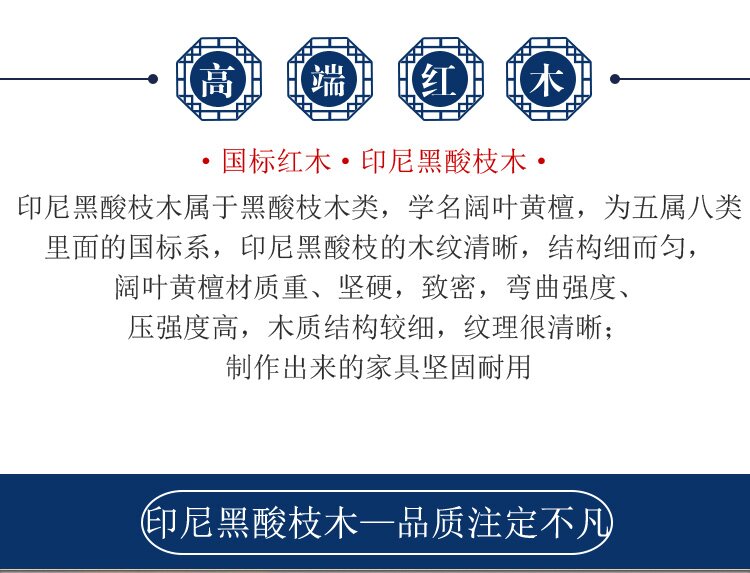 高 端 红 木

• 国标红木 • 印尼黑酸枝木 •

印尼黑酸枝木属于黑酸枝木类，学名阔叶黄檀，为五属八类里面的国标系，印尼黑酸枝的木纹清晰，结构细而匀，阔叶黄檀材质重、坚硬，致密，弯曲强度、压强度高，木质结构较细，纹理很清晰；制作出来的家具坚固耐用

印尼黑酸枝木—品质注定不凡